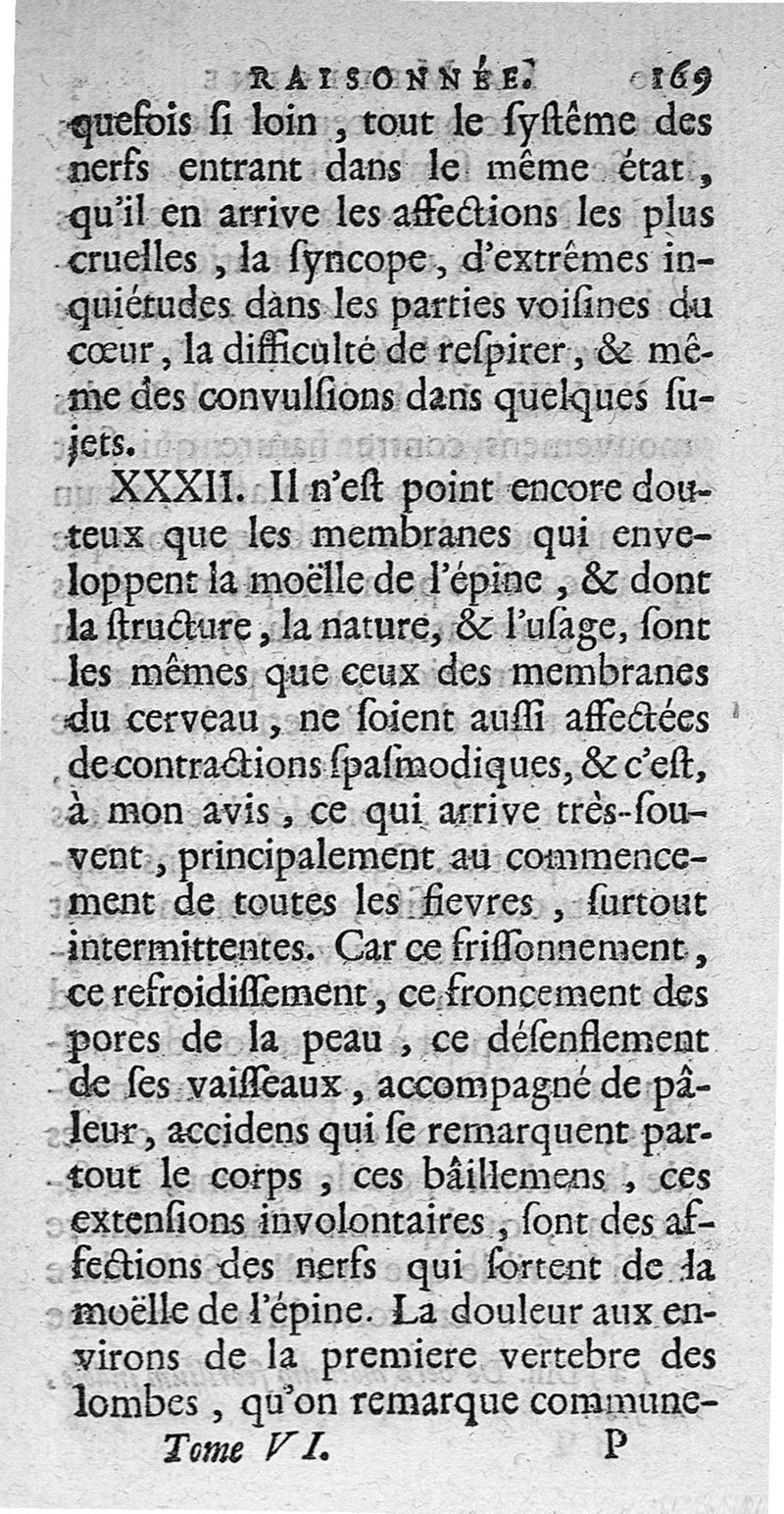 RAISONNÉE. 169

quefois ſi loin, tout le ſyſtême des nerfs entrant dans le même état, qu'il en arrive les affections les plus cruelles, la ſyncope, d'extrêmes inquiétudes dans les parties voiſines du cœur, la difficulté de reſpirer, & même des convulſions dans quelques ſujets.

XXXII. Il n'eſt point encore douteux que les membranes qui enveloppent la moëlle de l'épine, & dont la ſtructure, la nature, & l'uſage, ſont les mêmes que ceux des membranes du cerveau, ne ſoient auſſi affectées de contractions ſpaſmodiques, & c'eſt, à mon avis, ce qui arrive très-ſouvent, principalement au commencement de toutes les fievres, ſurtout intermittentes. Car ce friſſonnement, ce refroidiſſement, ce froncement des pores de la peau, ce déſenflement de ſes vaiſſeaux, accompagné de pâleur, accidens qui ſe remarquent partout le corps, ces bâillemens, ces extenſions involontaires, ſont des affections des nerfs qui ſortent de la moëlle de l'épine. La douleur aux environs de la premiere vertebre des lombes, qu'on remarque commune-

Tome VI. P